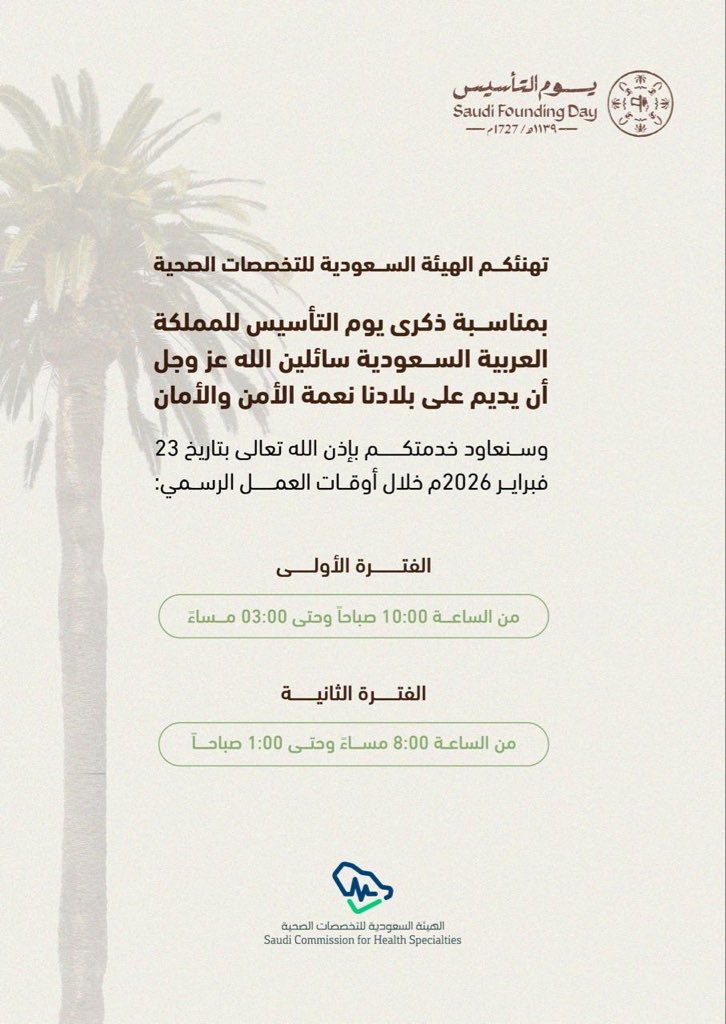 يوم التأسيس
Saudi Founding Day
١١٣٩هـ / 1727م

تهنئكم الهيئة السعودية للتخصصات الصحية

بمناسبة ذكرى يوم التأسيس للمملكة العربية السعودية سائلين الله عز وجل أن يديم على بلادنا نعمة الأمن والأمان

وسنعاود خدمتكم بإذن الله تعالى بتاريخ 23 فبراير 2026م خلال أوقات العمل الرسمي:

الفترة الأولى

من الساعة 10:00 صباحاً وحتى 03:00 مساءً

الفترة الثانية

من الساعة 8:00 مساءً وحتى 1:00 صباحاً

الهيئة السعودية للتخصصات الصحية
Saudi Commission for Health Specialties